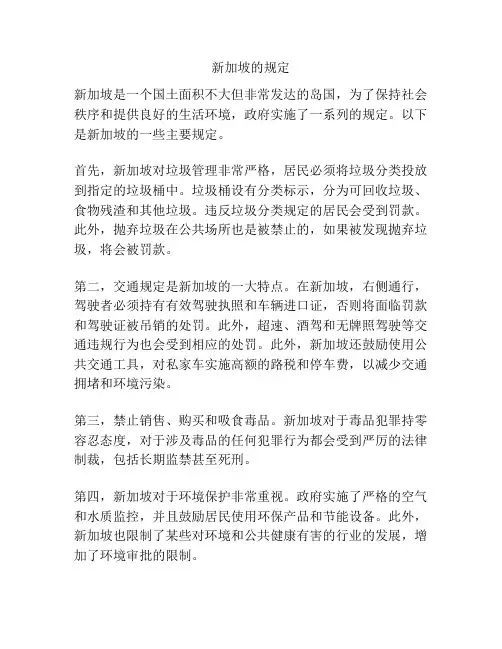 新加坡的规定

新加坡是一个国土面积不大但非常发达的岛国，为了保持社会秩序和提供良好的生活环境，政府实施了一系列的规定。以下是新加坡的一些主要规定。

首先，新加坡对垃圾管理非常严格，居民必须将垃圾分类投放到指定的垃圾桶中。垃圾桶设有分类标示，分为可回收垃圾、食物残渣和其他垃圾。违反垃圾分类规定的居民会受到罚款。此外，抛弃垃圾在公共场所也是被禁止的，如果被发现抛弃垃圾，将会被罚款。

第二，交通规定是新加坡的一大特点。在新加坡，右侧通行，驾驶者必须持有有效驾驶执照和车辆进口证，否则将面临罚款和驾驶证被吊销的处罚。此外，超速、酒驾和无牌照驾驶等交通违规行为也会受到相应的处罚。此外，新加坡还鼓励使用公共交通工具，对私家车实施高额的路税和停车费，以减少交通拥堵和环境污染。

第三，禁止销售、购买和吸食毒品。新加坡对于毒品犯罪持零容忍态度，对于涉及毒品的任何犯罪行为都会受到严厉的法律制裁，包括长期监禁甚至死刑。

第四，新加坡对于环境保护非常重视。政府实施了严格的空气和水质监控，并且鼓励居民使用环保产品和节能设备。此外，新加坡也限制了某些对环境和公共健康有害的行业的发展，增加了环境审批的限制。